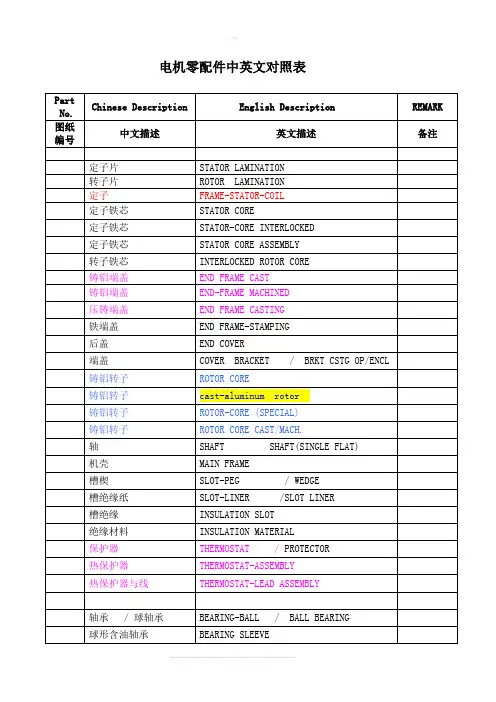 电机零配件中英文对照表

| Part No. | Chinese Description | English Description | REMARK |
|---|---|---|---|
| 图纸编号 | 中文描述 | 英文描述 | 备注 |
| | | | |
| | 定子片 | STATOR LAMINATION | |
| | 转子片 | ROTOR LAMINATION | |
| | 定子 | FRAME-STATOR-COIL | |
| | 定子铁芯 | STATOR CORE | |
| | 定子铁芯 | STATOR-CORE INTERLOCKED | |
| | 定子铁芯 | STATOR CORE ASSEMBLY | |
| | 转子铁芯 | INTERLOCKED ROTOR CORE | |
| | 铸铝端盖 | END FRAME CAST | |
| | 铸铝端盖 | END-FRAME MACHINED | |
| | 压铸端盖 | END FRAME CASTING | |
| | 铁端盖 | END FRAME-STAMPING | |
| | 后盖 | END COVER | |
| | 端盖 | COVER BRACKET / BRKT CSTG OP/ENCL | |
| | 铸铝转子 | ROTOR CORE | |
| | 铸铝转子 | cast-aluminum rotor | |
| | 铸铝转子 | ROTOR-CORE (SPECIAL) | |
| | 铸铝转子 | ROTOR CORE CAST/MACH. | |
| | 轴 | SHAFT SHAFT(SINGLE FLAT) | |
| | 机壳 | MAIN FRAME | |
| | 槽楔 | SLOT-PEG / WEDGE | |
| | 槽绝缘纸 | SLOT-LINER /SLOT LINER | |
| | 槽绝缘 | INSULATION SLOT | |
| | 绝缘材料 | INSULATION MATERIAL | |
| | 保护器 | THERMOSTAT / PROTECTOR | |
| | 热保护器 | THERMOSTAT-ASSEMBLY | |
| | 热保护器与线 | THERMOSTAT-LEAD ASSEMBLY | |
| | | | |
| | 轴承 / 球轴承 | BEARING-BALL / BALL BEARING | |
| | 球形含油轴承 | BEARING SLEEVE | |